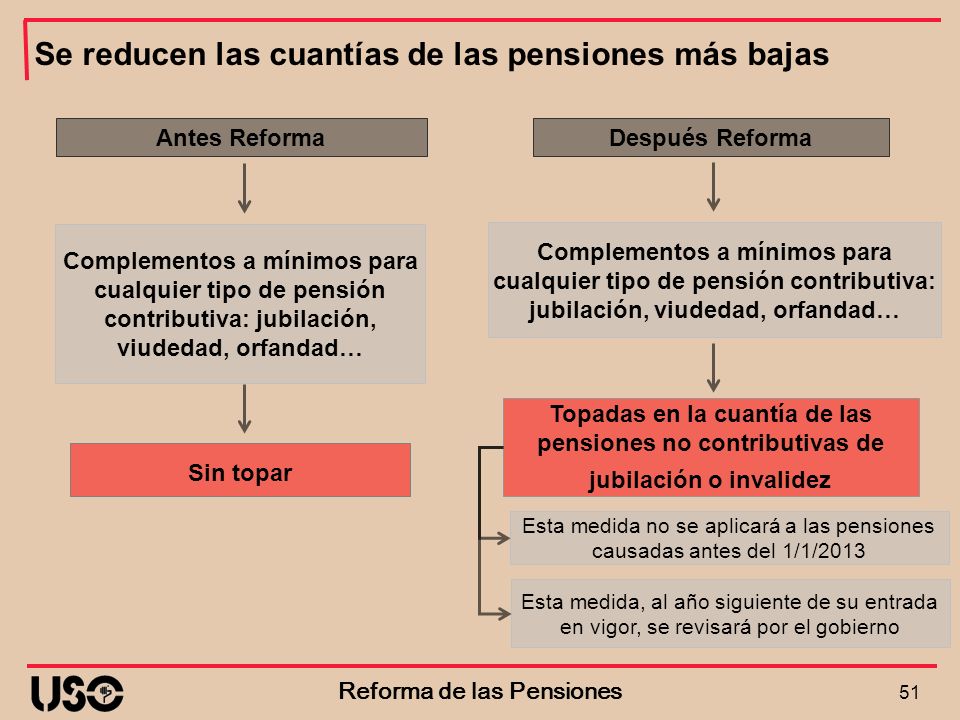 Se reducen las cuantías de las pensiones más bajas

Antes Reforma

Complementos a mínimos para cualquier tipo de pensión contributiva: jubilación, viudedad, orfandad…

Sin topar

Después Reforma

Complementos a mínimos para cualquier tipo de pensión contributiva: jubilación, viudedad, orfandad…

Topadas en la cuantía de las pensiones no contributivas de jubilación o invalidez

Esta medida no se aplicará a las pensiones causadas antes del 1/1/2013

Esta medida, al año siguiente de su entrada en vigor, se revisará por el gobierno

USO

Reforma de las Pensiones

51